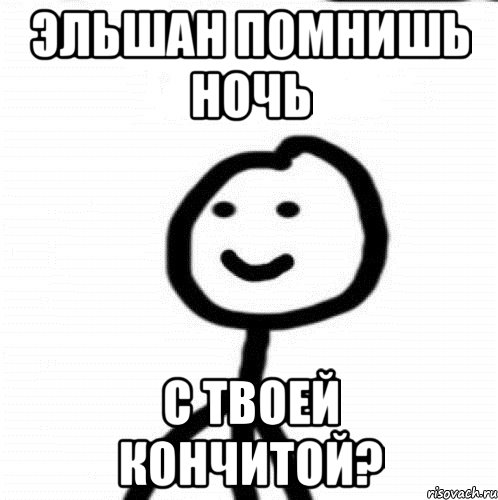 ЭЛЬШАН ПОМНИШЬ НОЧЬ

С ТВОЕЙ КОНЧИТОЙ?

risovach.ru